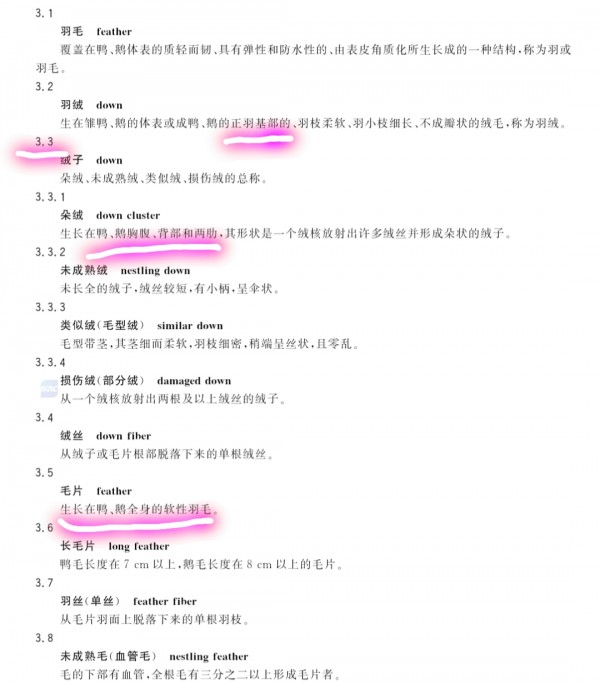 3.1

羽毛 feather

覆盖在鸭、鹅体表的质轻而韧、具有弹性和防水性的、由表皮角质化所生长成的一种结构，称为羽或羽毛。

3.2

羽绒 down

生在雏鸭、鹅的体表或成鸭、鹅的正羽基部的、羽枝柔软、羽小枝细长、不成瓣状的绒毛，称为羽绒。

3.3

绒子 down

朵绒、未成熟绒、类似绒、损伤绒的总称。

3.3.1

朵绒 down cluster

生长在鸭、鹅胸腹、背部和两肋，其形状是一个绒核放射出许多绒丝并形成朵状的绒子。

3.3.2

未成熟绒 nestling down

未长全的绒子，绒丝较短，有小柄，呈伞状。

3.3.3

类似绒(毛型绒) similar down

毛型带茎，其茎细而柔软，羽枝细密，稍端呈丝状，且零乱。

3.3.4

损伤绒(部分绒) damaged down

从一个绒核放射出两根及以上绒丝的绒子。

3.4

绒丝 down fiber

从绒子或毛片根部脱落下来的单根绒丝。

3.5

毛片 feather

生长在鸭、鹅全身的软性羽毛。

3.6

长毛片 long feather

鸭毛长度在 7 cm 以上，鹅毛长度在 8 cm 以上的毛片。

3.7

羽丝(单丝) feather fiber

从毛片羽面上脱落下来的单根羽枝。

3.8

未成熟毛(血管毛) nestling feather

毛的下部有血管，全根毛有三分之二以上形成毛片者。